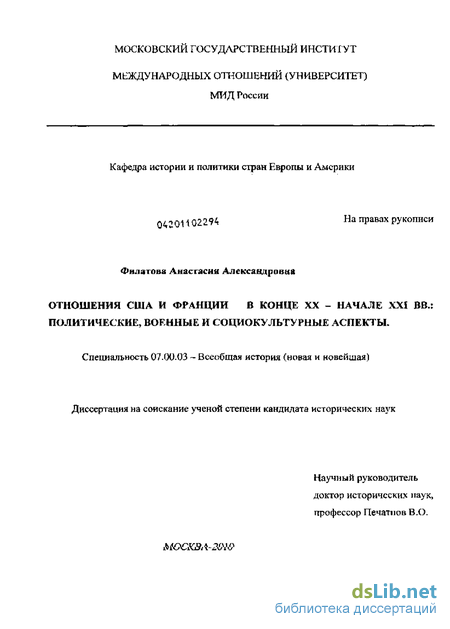 МОСКОВСКИЙ ГОСУДАРСТВЕННЫЙ ИНСТИТУТ

МЕЖДУНАРОДНЫХ ОТНОШЕНИЙ (УНИВЕРСИТЕТ)

МИД России

Кафедра истории и политики стран Европы и Америки

04201102294

На правах рукописи

Филатова Анастасия Александровна

ОТНОШЕНИЯ США И ФРАНЦИИ В КОНЦЕ XX – НАЧАЛЕ XXI ВВ.: ПОЛИТИЧЕСКИЕ, ВОЕННЫЕ И СОЦИОКУЛЬТУРНЫЕ АСПЕКТЫ.

Специальность 07.00.03 – Всеобщая история (новая и новейшая)

Диссертация на соискание ученой степени кандидата исторических наук

Научный руководитель
доктор исторических наук,
профессор Печатнов В.О.

МОСКВА-2010

dsLib.net
библиотека диссертаций